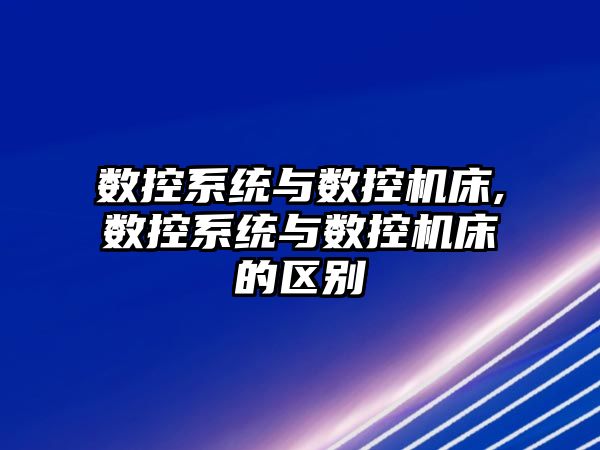 数控系统与数控机床,数控系统与数控机床的区别